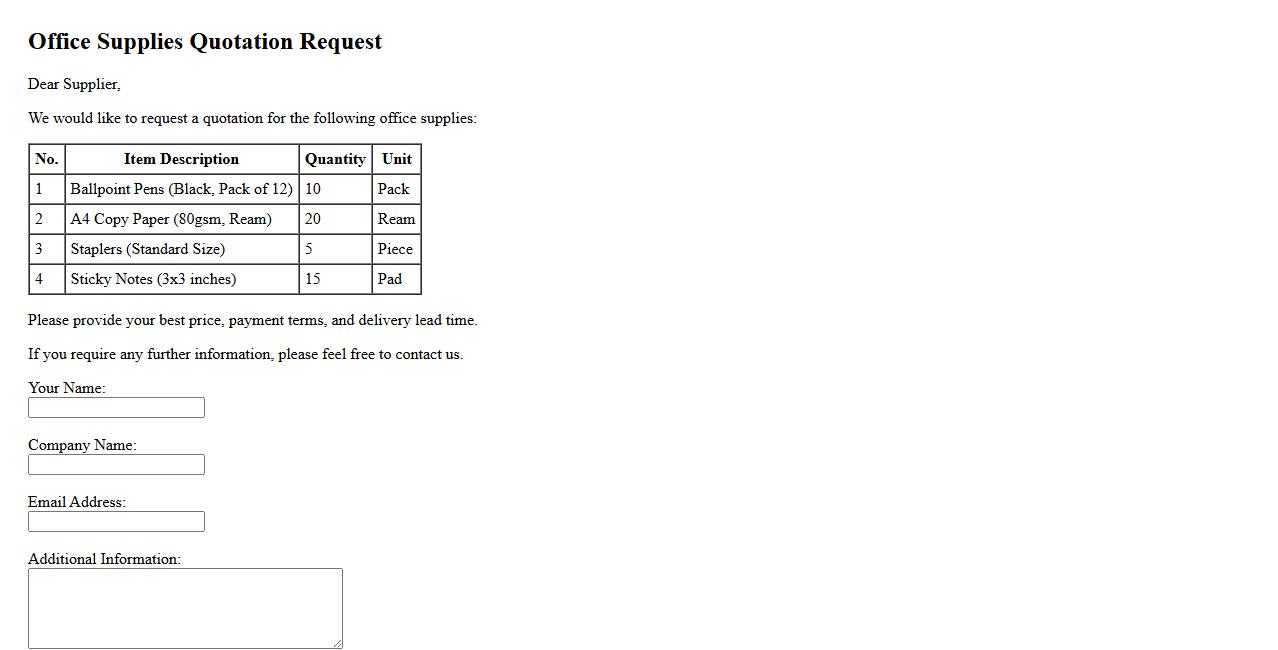 Office Supplies Quotation Request

Dear Supplier,

We would like to request a quotation for the following office supplies:

| No. | Item Description | Quantity | Unit |
|---|---|---|---|
| 1 | Ballpoint Pens (Black, Pack of 12) | 10 | Pack |
| 2 | A4 Copy Paper (80gsm, Ream) | 20 | Ream |
| 3 | Staplers (Standard Size) | 5 | Piece |
| 4 | Sticky Notes (3x3 inches) | 15 | Pad |

Please provide your best price, payment terms, and delivery lead time.

If you require any further information, please feel free to contact us.

Your Name:

Company Name:

Email Address:

Additional Information: